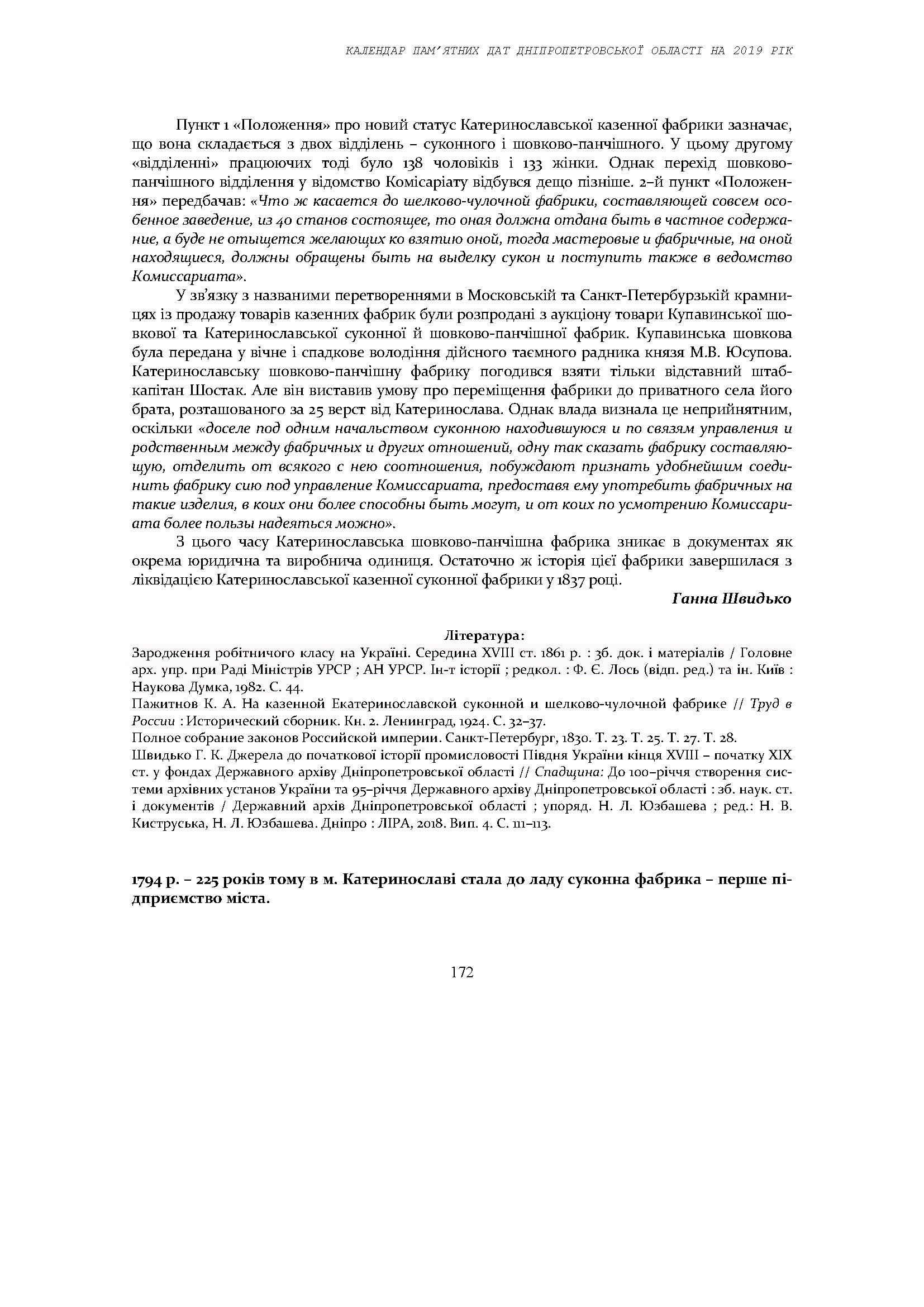 КАЛЕНДАР ПАМ'ЯТНИХ ДАТ ДНІПРОПЕТРОВСЬКОЇ ОБЛАСТІ НА 2019 РІК

Пункт 1 «Положення» про новий статус Катеринославської казенної фабрики зазначає, що вона складається з двох відділень – суконного і шовково-панчішного. У цьому другому «відділенні» працюючих тоді було 138 чоловіків і 133 жінки. Однак перехід шовково-панчішного відділення у відомство Комісаріату відбувся дещо пізніше. 2–й пункт «Положення» передбачав: «Что ж касается до шелково-чулочной фабрики, составляющей совсем особенное заведение, из 40 станов состоящее, то оная должна отдана быть в частное содержание, а буде не отыщется желающих ко взятию оной, тогда мастеровые и фабричные, на оной находящиеся, должны обращены быть на выделку сукон и поступить также в ведомство Комиссариата».

У зв'язку з названими перетвореннями в Московській та Санкт-Петербурзькій крамницях із продажу товарів казенних фабрик були розпродані з аукціону товари Купавинської шовкової та Катеринославської суконної й шовково-панчішної фабрик. Купавинська шовкова була передана у вічне і спадкове володіння дійсного таємного радника князя М.В. Юсупова. Катеринославську шовково-панчішну фабрику погодився взяти тільки відставний штаб-капітан Шостак. Але він виставив умову про переміщення фабрики до приватного села його брата, розташованого за 25 верст від Катеринослава. Однак влада визнала це неприйнятним, оскільки «доселе под одним начальством суконною находившуюся и по связям управления и родственным между фабричных и других отношений, одну так сказать фабрику составляющую, отделить от всякого с нею соотношения, побуждают признать удобнейшим соединить фабрику сию под управление Комиссариата, предоставя ему употребить фабричных на такие изделия, в коих они более способны быть могут, и от коих по усмотрению Комиссариата более пользы надеяться можно».

З цього часу Катеринославська шовково-панчішна фабрика зникає в документах як окрема юридична та виробнича одиниця. Остаточно ж історія цієї фабрики завершилася з ліквідацією Катеринославської казенної суконної фабрики у 1837 році.

Ганна Швидько

Література:
Зародження робітничого класу на Україні. Середина XVIII ст. 1861 р. : зб. док. і матеріалів / Головне арх. упр. при Раді Міністрів УРСР ; АН УРСР. Ін-т історії ; редкол. : Ф. Є. Лось (відп. ред.) та ін. Київ : Наукова Думка, 1982. С. 44.
Пажитнов К. А. На казенной Екатеринославской суконной и шелково-чулочной фабрике // Труд в России : Исторический сборник. Кн. 2. Ленинград, 1924. С. 32–37.
Полное собрание законов Российской империи. Санкт-Петербург, 1830. Т. 23. Т. 25. Т. 27. Т. 28.
Швидько Г. К. Джерела до початкової історії промисловості Півдня України кінця XVIII – початку XIX ст. у фондах Державного архіву Дніпропетровської області // Спадщина: До 100–річчя створення системи архівних установ України та 95–річчя Державного архіву Дніпропетровської області : зб. наук. ст. і документів / Державний архів Дніпропетровської області ; упоряд. Н. Л. Юзбашева ; ред.: Н. В. Киструська, Н. Л. Юзбашева. Дніпро : ЛІРА, 2018. Вип. 4. С. 111–113.

1794 р. – 225 років тому в м. Катеринославі стала до ладу суконна фабрика – перше підприємство міста.

172